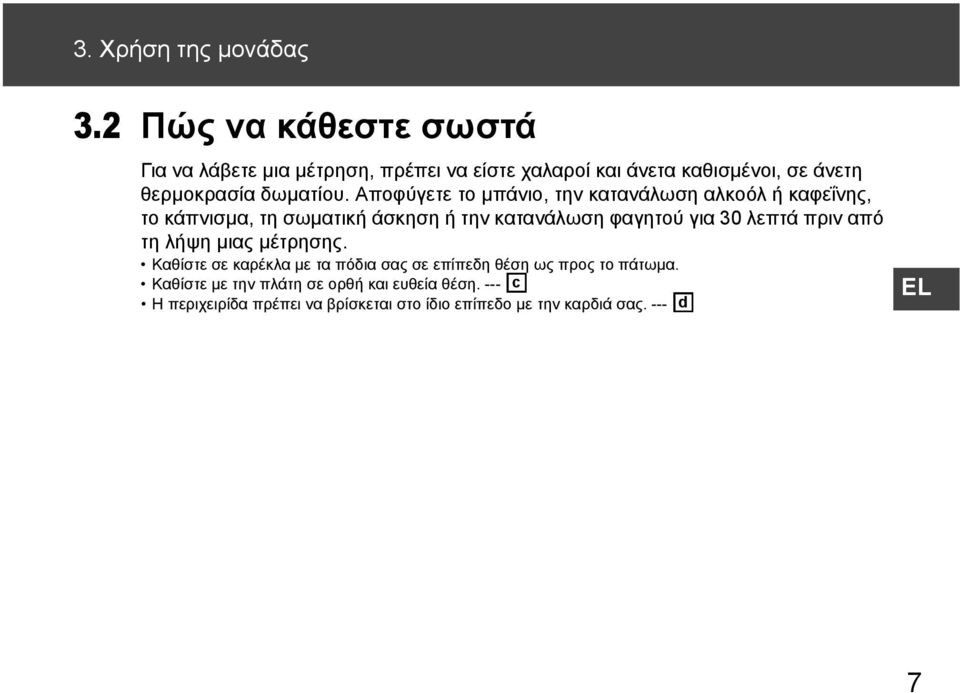 3. Χρήση της μονάδας

3.2 Πώς να κάθεστε σωστά

Για να λάβετε μια μέτρηση, πρέπει να είστε χαλαροί και άνετα καθισμένοι, σε άνετη θερμοκρασία δωματίου. Αποφύγετε το μπάνιο, την κατανάλωση αλκοόλ ή καφεΐνης, το κάπνισμα, τη σωματική άσκηση ή την κατανάλωση φαγητού για 30 λεπτά πριν από τη λήψη μιας μέτρησης.

• Καθίστε σε καρέκλα με τα πόδια σας σε επίπεδη θέση ως προς το πάτωμα.
• Καθίστε με την πλάτη σε ορθή και ευθεία θέση. --- c
• Η περιχειρίδα πρέπει να βρίσκεται στο ίδιο επίπεδο με την καρδιά σας. --- d

EL

7